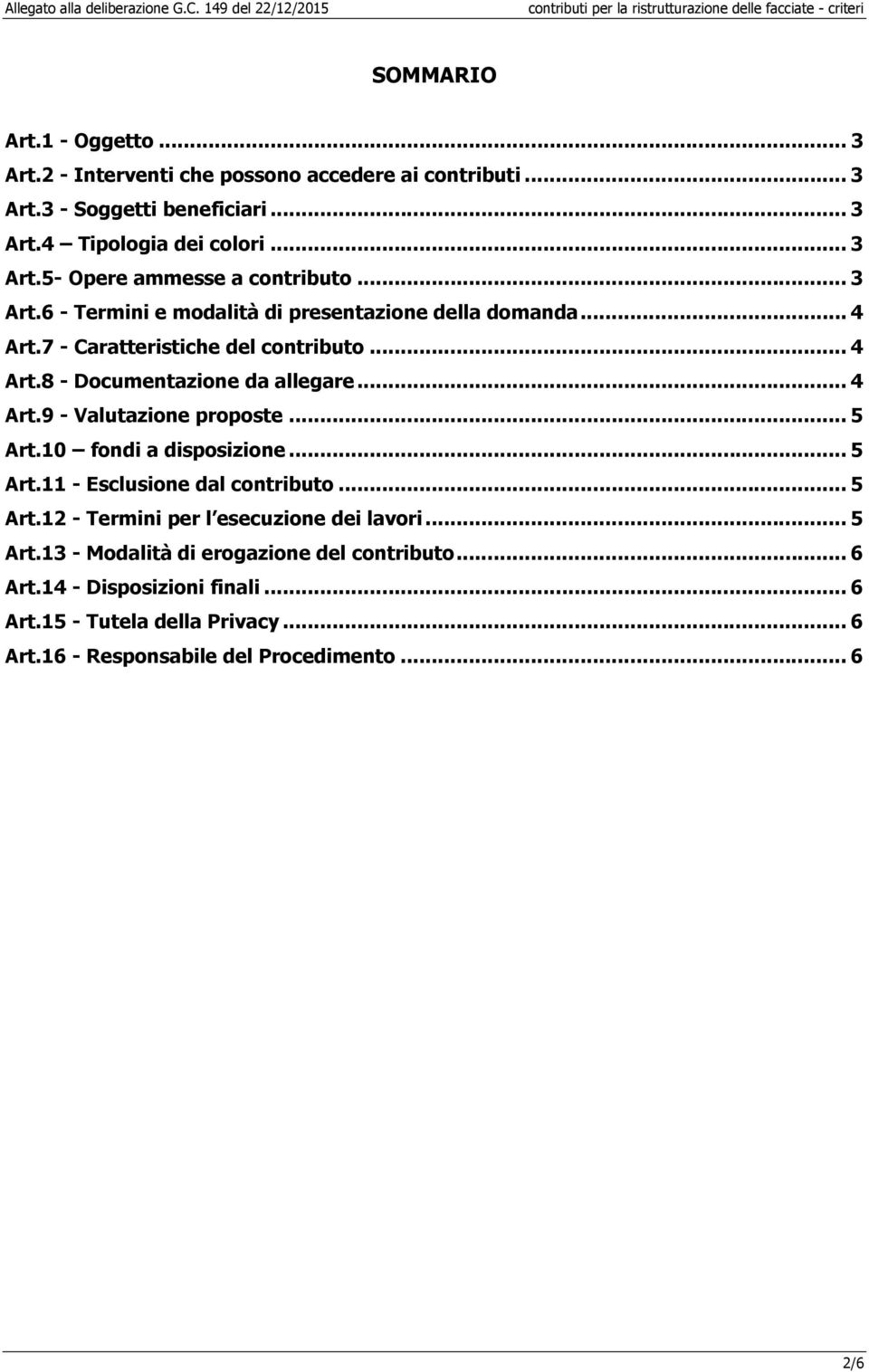 Allegato alla deliberazione G.C. 149 del 22/12/2015 contributi per la ristrutturazione delle facciate - criteri

SOMMARIO

Art.1 - Oggetto ... 3
Art.2 - Interventi che possono accedere ai contributi ... 3
Art.3 - Soggetti beneficiari ... 3
Art.4 – Tipologia dei colori ... 3
Art.5- Opere ammesse a contributo ... 3
Art.6 - Termini e modalità di presentazione della domanda ... 4
Art.7 - Caratteristiche del contributo ... 4
Art.8 - Documentazione da allegare ... 4
Art.9 - Valutazione proposte ... 5
Art.10 – fondi a disposizione ... 5
Art.11 - Esclusione dal contributo ... 5
Art.12 - Termini per l esecuzione dei lavori ... 5
Art.13 - Modalità di erogazione del contributo ... 6
Art.14 - Disposizioni finali ... 6
Art.15 - Tutela della Privacy ... 6
Art.16 - Responsabile del Procedimento ... 6

2/6